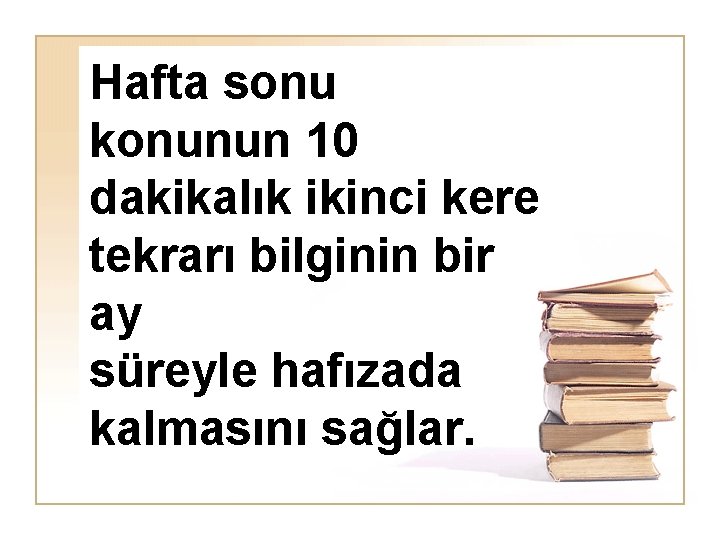 Hafta sonu konunun 10 dakikalık ikinci kere tekrarı bilginin bir ay
süreyle hafızada kalmasını sağlar.